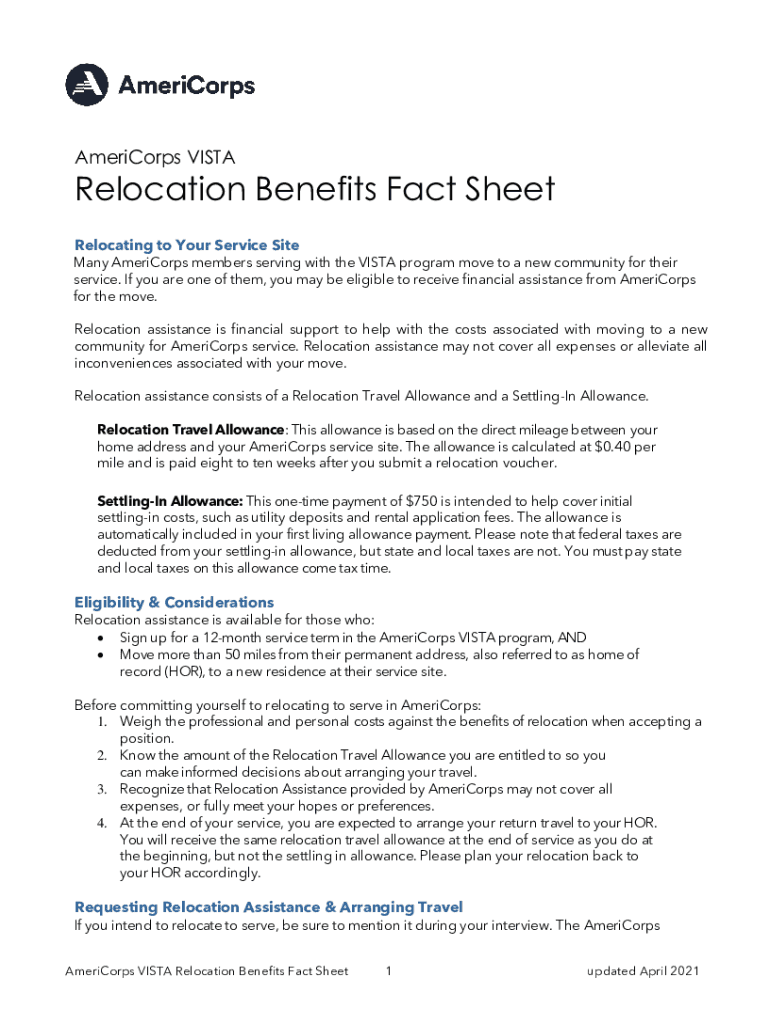 AmeriCorps

AmeriCorps VISTA

Relocation Benefits Fact Sheet

Relocating to Your Service Site

Many AmeriCorps members serving with the VISTA program move to a new community for their service. If you are one of them, you may be eligible to receive financial assistance from AmeriCorps for the move.

Relocation assistance is financial support to help with the costs associated with moving to a new community for AmeriCorps service. Relocation assistance may not cover all expenses or alleviate all inconveniences associated with your move.

Relocation assistance consists of a Relocation Travel Allowance and a Settling-In Allowance.

Relocation Travel Allowance: This allowance is based on the direct mileage between your home address and your AmeriCorps service site. The allowance is calculated at $0.40 per mile and is paid eight to ten weeks after you submit a relocation voucher.

Settling-In Allowance: This one-time payment of $750 is intended to help cover initial settling-in costs, such as utility deposits and rental application fees. The allowance is automatically included in your first living allowance payment. Please note that federal taxes are deducted from your settling-in allowance, but state and local taxes are not. You must pay state and local taxes on this allowance come tax time.

Eligibility & Considerations

Relocation assistance is available for those who:
• Sign up for a 12-month service term in the AmeriCorps VISTA program, AND
• Move more than 50 miles from their permanent address, also referred to as home of record (HOR), to a new residence at their service site.

Before committing yourself to relocating to serve in AmeriCorps:
1. Weigh the professional and personal costs against the benefits of relocation when accepting a position.
2. Know the amount of the Relocation Travel Allowance you are entitled to so you can make informed decisions about arranging your travel.
3. Recognize that Relocation Assistance provided by AmeriCorps may not cover all expenses, or fully meet your hopes or preferences.
4. At the end of your service, you are expected to arrange your return travel to your HOR. You will receive the same relocation travel allowance at the end of service as you do at the beginning, but not the settling in allowance. Please plan your relocation back to your HOR accordingly.

Requesting Relocation Assistance & Arranging Travel

If you intend to relocate to serve, be sure to mention it during your interview. The AmeriCorps

AmeriCorps VISTA Relocation Benefits Fact Sheet 1 updated April 2021